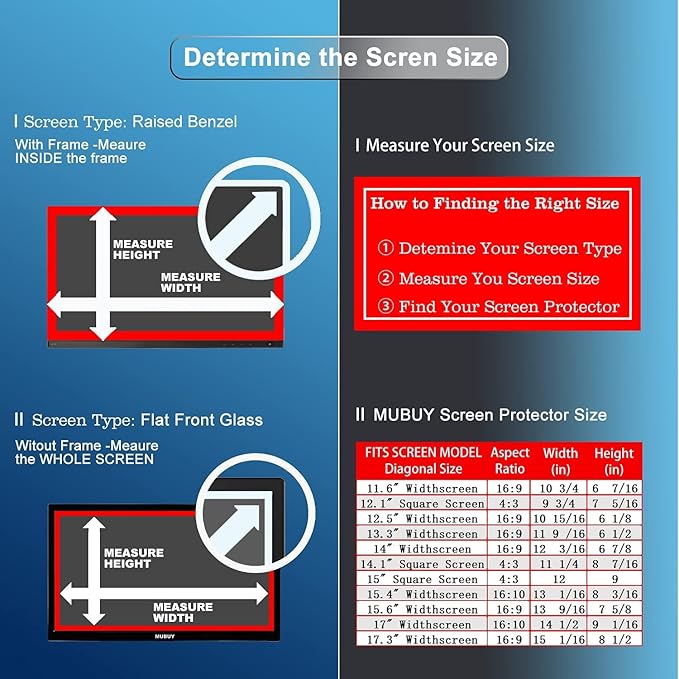 Determine the Scren Size

Ⅰ Screen Type: Raised Benzel

With Frame -Meaure INSIDE the frame

MEASURE HEIGHT

MEASURE WIDTH

Ⅱ Screen Type: Flat Front Glass

Witout Frame -Meaure the WHOLE SCREEN

MEASURE HEIGHT

MEASURE WIDTH

MUBUY

Ⅰ Measure Your Screen Size

How to Finding the Right Size

① Detemine Your Screen Type

② Measure You Screen Size

③ Find Your Screen Protector

Ⅱ MUBUY Screen Protector Size

| FITS SCREEN MODEL Diagonal Size | Aspect Ratio | Width (in) | Height (in) |
|---|---|---|---|
| 11.6″ Widthscreen | 16:9 | 10 3/4 | 6 7/16 |
| 12.1″ Square Screen | 4:3 | 9 3/4 | 7 5/16 |
| 12.5″ Widthscreen | 16:9 | 10 15/16 | 6 1/8 |
| 13.3″ Widthscreen | 16:9 | 11 9 /16 | 6 1/2 |
| 14″ Widthscreen | 16:9 | 12 3/16 | 6 7/8 |
| 14.1″ Square Screen | 4:3 | 11 1/4 | 8 7/16 |
| 15″ Square Screen | 4:3 | 12 | 9 |
| 15.4″ Widthscreen | 16:10 | 13 1/16 | 8 3/16 |
| 15.6″ Widthscreen | 16:9 | 13 9/16 | 7 5/8 |
| 17″ Widthscreen | 16:10 | 14 1/2 | 9 1/16 |
| 17.3″ Widthscreen | 16:9 | 15 1/16 | 8 1/2 |